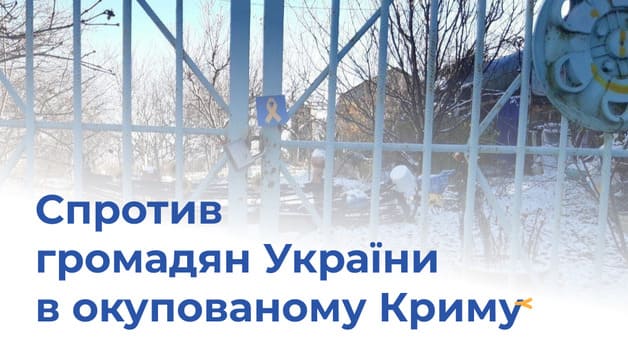 Спротив громадян України в окупованому Криму